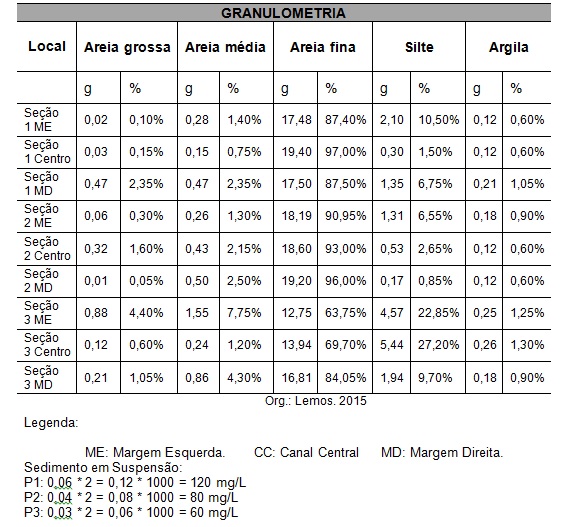 GRANULOMETRIA

| Local | Areia grossa | | Areia média | | Areia fina | | Silte | | Argila | |
|---|---|---|---|---|---|---|---|---|---|---|
| | g | % | g | % | g | % | g | % | g | % |
| Seção 1 ME | 0,02 | 0,10% | 0,28 | 1,40% | 17,48 | 87,40% | 2,10 | 10,50% | 0,12 | 0,60% |
| Seção 1 Centro | 0,03 | 0,15% | 0,15 | 0,75% | 19,40 | 97,00% | 0,30 | 1,50% | 0,12 | 0,60% |
| Seção 1 MD | 0,47 | 2,35% | 0,47 | 2,35% | 17,50 | 87,50% | 1,35 | 6,75% | 0,21 | 1,05% |
| Seção 2 ME | 0,06 | 0,30% | 0,26 | 1,30% | 18,19 | 90,95% | 1,31 | 6,55% | 0,18 | 0,90% |
| Seção 2 Centro | 0,32 | 1,60% | 0,43 | 2,15% | 18,60 | 93,00% | 0,53 | 2,65% | 0,12 | 0,60% |
| Seção 2 MD | 0,01 | 0,05% | 0,50 | 2,50% | 19,20 | 96,00% | 0,17 | 0,85% | 0,12 | 0,60% |
| Seção 3 ME | 0,88 | 4,40% | 1,55 | 7,75% | 12,75 | 63,75% | 4,57 | 22,85% | 0,25 | 1,25% |
| Seção 3 Centro | 0,12 | 0,60% | 0,24 | 1,20% | 13,94 | 69,70% | 5,44 | 27,20% | 0,26 | 1,30% |
| Seção 3 MD | 0,21 | 1,05% | 0,86 | 4,30% | 16,81 | 84,05% | 1,94 | 9,70% | 0,18 | 0,90% |

Org.: Lemos. 2015

Legenda:

ME: Margem Esquerda. CC: Canal Central MD: Margem Direita.
Sedimento em Suspensão:
P1: 0,06 * 2 = 0,12 * 1000 = 120 mg/L
P2: 0,04 * 2 = 0,08 * 1000 = 80 mg/L
P3: 0,03 * 2 = 0,06 * 1000 = 60 mg/L